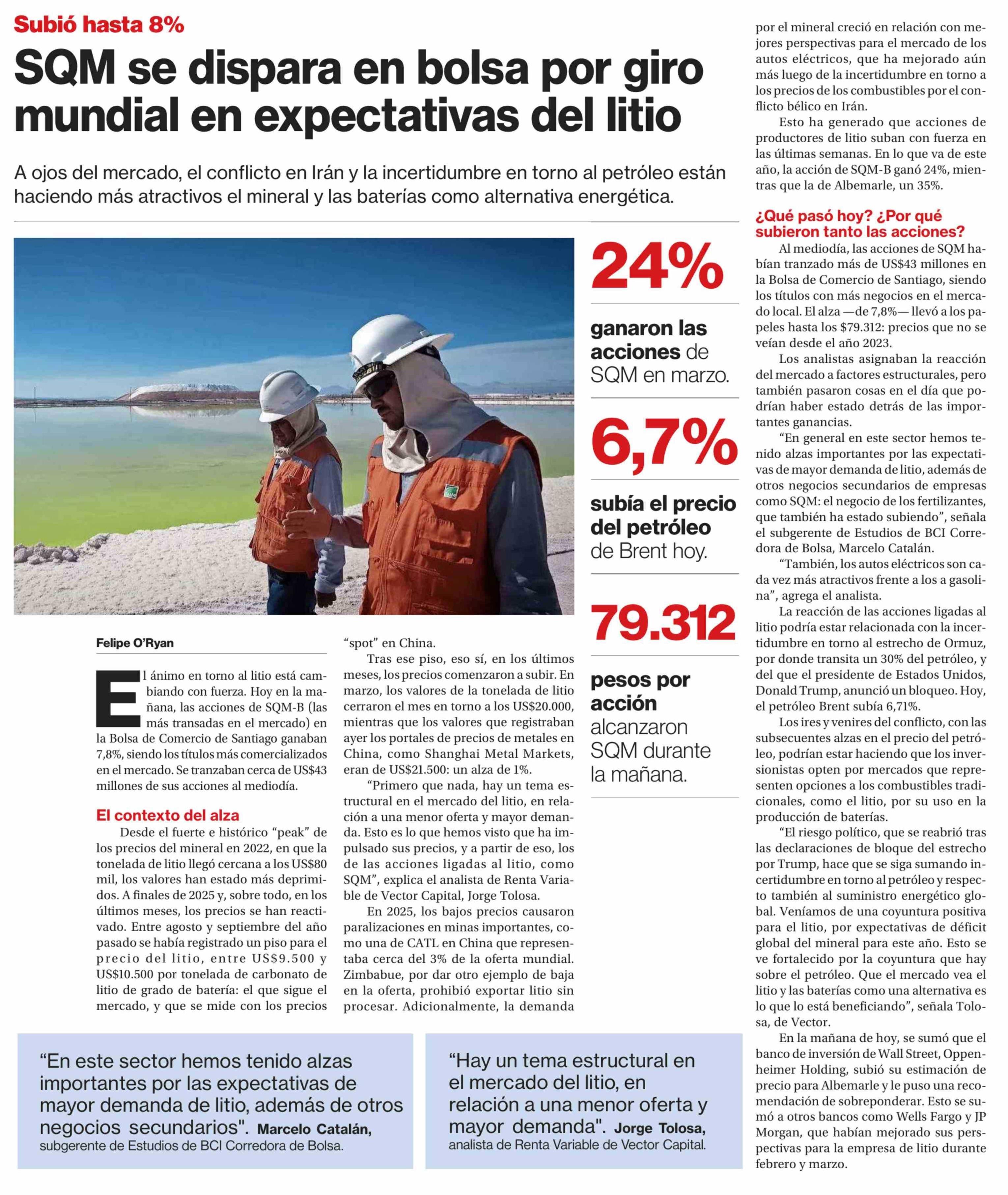 Subió hasta 8%

SQM se dispara en bolsa por giro mundial en expectativas del litio

A ojos del mercado, el conflicto en Irán y la incertidumbre en torno al petróleo están haciendo más atractivos el mineral y las baterías como alternativa energética.

24%

ganaron las acciones de SQM en marzo.

6,7%

subía el precio del petróleo de Brent hoy.

79.312

pesos por acción alcanzaron SQM durante la mañana.

Felipe O'Ryan

El ánimo en torno al litio está cambiando con fuerza. Hoy en la mañana, las acciones de SQM-B (las más transadas en el mercado) en la Bolsa de Comercio de Santiago ganaban 7,8%, siendo los títulos más comercializados en el mercado. Se tranzaban cerca de US$43 millones de sus acciones al mediodía.

El contexto del alza

Desde el fuerte e histórico "peak" de los precios del mineral en 2022, en que la tonelada de litio llegó cercana a los US$80 mil, los valores han estado más deprimidos. A finales de 2025 y, sobre todo, en los últimos meses, los precios se han reactivado. Entre agosto y septiembre del año pasado se había registrado un piso para el precio del litio, entre US$9.500 y US$10.500 por tonelada de carbonato de litio de grado de batería: el que sigue el mercado, y que se mide con los precios "spot" en China.

Tras ese piso, eso sí, en los últimos meses, los precios comenzaron a subir. En marzo, los valores de la tonelada de litio cerraron el mes en torno a los US$20.000, mientras que los valores que registraban ayer los portales de precios de metales en China, como Shanghai Metal Markets, eran de US$21.500: un alza de 1%.

"Primero que nada, hay un tema estructural en el mercado del litio, en relación a una menor oferta y mayor demanda. Esto es lo que hemos visto que ha impulsado sus precios, y a partir de eso, los de las acciones ligadas al litio, como SQM", explica el analista de Renta Variable de Vector Capital, Jorge Tolosa.

En 2025, los bajos precios causaron paralizaciones en minas importantes, como una de CATL en China que representaba cerca del 3% de la oferta mundial. Zimbabue, por dar otro ejemplo de baja en la oferta, prohibió exportar litio sin procesar. Adicionalmente, la demanda por el mineral creció en relación con mejores perspectivas para el mercado de los autos eléctricos, que ha mejorado aún más luego de la incertidumbre en torno a los precios de los combustibles por el conflicto bélico en Irán.

Esto ha generado que acciones de productores de litio suban con fuerza en las últimas semanas. En lo que va de este año, la acción de SQM-B ganó 24%, mientras que la de Albemarle, un 35%.

¿Qué pasó hoy? ¿Por qué subieron tanto las acciones?

Al mediodía, las acciones de SQM habían tranzado más de US$43 millones en la Bolsa de Comercio de Santiago, siendo los títulos con más negocios en el mercado local. El alza —de 7,8%— llevó a los papeles hasta los $79.312: precios que no se veían desde el año 2023.

Los analistas asignaban la reacción del mercado a factores estructurales, pero también pasaron cosas en el día que podrían haber estado detrás de las importantes ganancias.

"En general en este sector hemos tenido alzas importantes por las expectativas de mayor demanda de litio, además de otros negocios secundarios de empresas como SQM: el negocio de los fertilizantes, que también ha estado subiendo", señala el subgerente de Estudios de BCI Corredora de Bolsa, Marcelo Catalán.

"También, los autos eléctricos son cada vez más atractivos frente a los a gasolina", agrega el analista.

La reacción de las acciones ligadas al litio podría estar relacionada con la incertidumbre en torno al estrecho de Ormuz, por donde transita un 30% del petróleo, y del que el presidente de Estados Unidos, Donald Trump, anunció un bloqueo. Hoy, el petróleo Brent subía 6,71%.

Los ires y venires del conflicto, con las subsecuentes alzas en el precio del petróleo, podrían estar haciendo que los inversionistas opten por mercados que representen opciones a los combustibles tradicionales, como el litio, por su uso en la producción de baterías.

"El riesgo político, que se reabrió tras las declaraciones de bloque del estrecho por Trump, hace que se siga sumando incertidumbre en torno al petróleo y respecto también al suministro energético global. Veníamos de una coyuntura positiva para el litio, por expectativas de déficit global del mineral para este año. Esto se ve fortalecido por la coyuntura que hay sobre el petróleo. Que el mercado vea el litio y las baterías como una alternativa es lo que lo está beneficiando", señala Tolosa, de Vector.

En la mañana de hoy, se sumó que el banco de inversión de Wall Street, Oppenheimer Holding, subió su estimación de precio para Albemarle y le puso una recomendación de sobreponderar. Esto se sumó a otros bancos como Wells Fargo y JP Morgan, que habían mejorado sus perspectivas para la empresa de litio durante febrero y marzo.

"En este sector hemos tenido alzas importantes por las expectativas de mayor demanda de litio, además de otros negocios secundarios". Marcelo Catalán, subgerente de Estudios de BCI Corredora de Bolsa.

"Hay un tema estructural en el mercado del litio, en relación a una menor oferta y mayor demanda". Jorge Tolosa, analista de Renta Variable de Vector Capital.